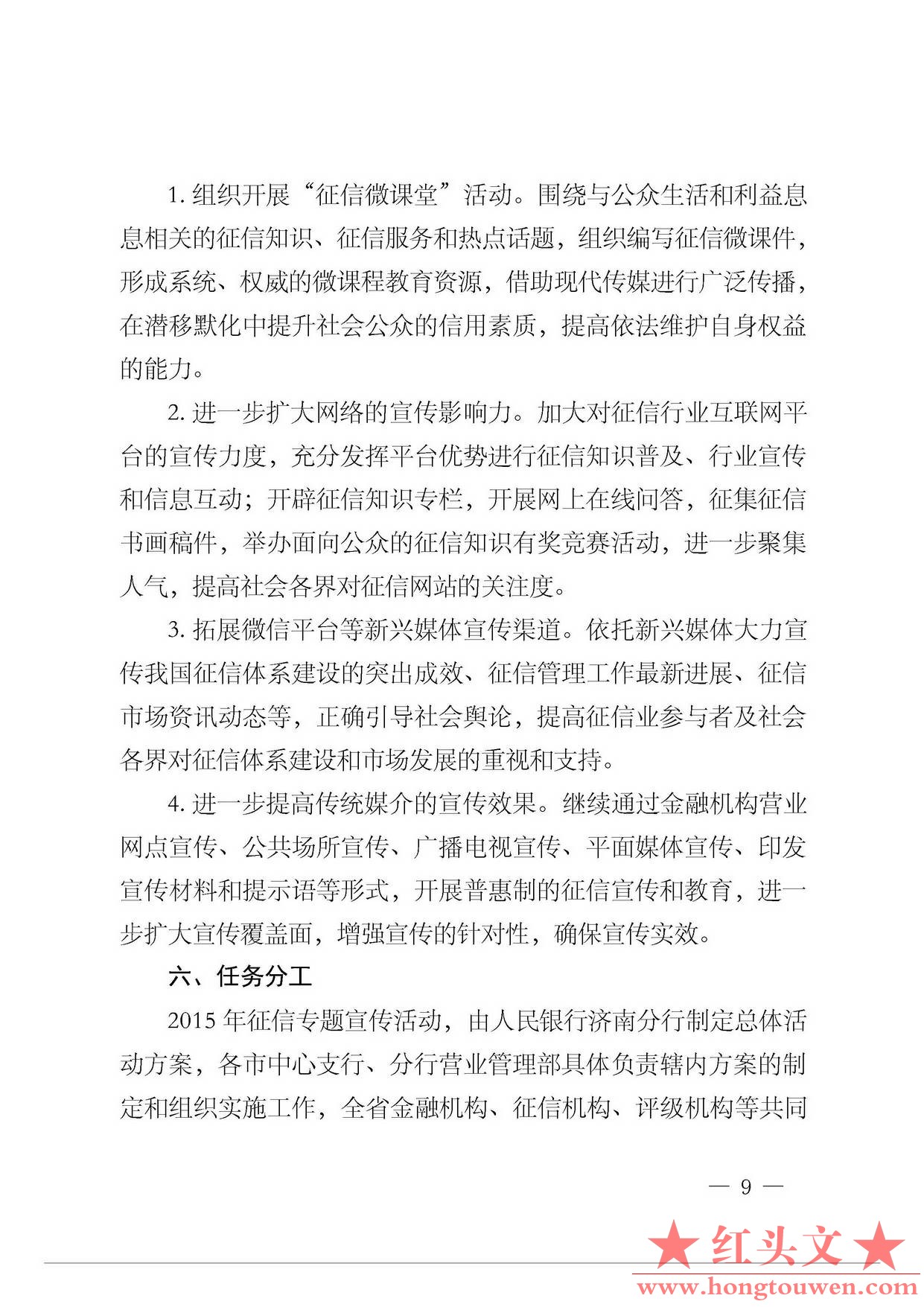 1. 组织开展“征信微课堂”活动。围绕与公众生活和利益息息相关的征信知识、征信服务和热点话题，组织编写征信微课件，形成系统、权威的微课程教育资源，借助现代传媒进行广泛传播，在潜移默化中提升社会公众的信用素质，提高依法维护自身权益的能力。

2. 进一步扩大网络的宣传影响力。加大对征信行业互联网平台的宣传力度，充分发挥平台优势进行征信知识普及、行业宣传和信息互动；开辟征信知识专栏，开展网上在线问答，征集征信书画稿件，举办面向公众的征信知识有奖竞赛活动，进一步聚集人气，提高社会各界对征信网站的关注度。

3. 拓展微信平台等新兴媒体宣传渠道。依托新兴媒体大力宣传我国征信体系建设的突出成效、征信管理工作最新进展、征信市场资讯动态等，正确引导社会舆论，提高征信业参与者及社会各界对征信体系建设和市场发展的重视和支持。

4. 进一步提高传统媒介的宣传效果。继续通过金融机构营业网点宣传、公共场所宣传、广播电视宣传、平面媒体宣传、印发宣传材料和提示语等形式，开展普惠制的征信宣传和教育，进一步扩大宣传覆盖面，增强宣传的针对性，确保宣传实效。

六、任务分工

2015 年征信专题宣传活动，由人民银行济南分行制定总体活动方案，各市中心支行、分行营业管理部具体负责辖内方案的制定和组织实施工作，全省金融机构、征信机构、评级机构等共同

— 9 —

★红头文★
www.hongtouwen.com